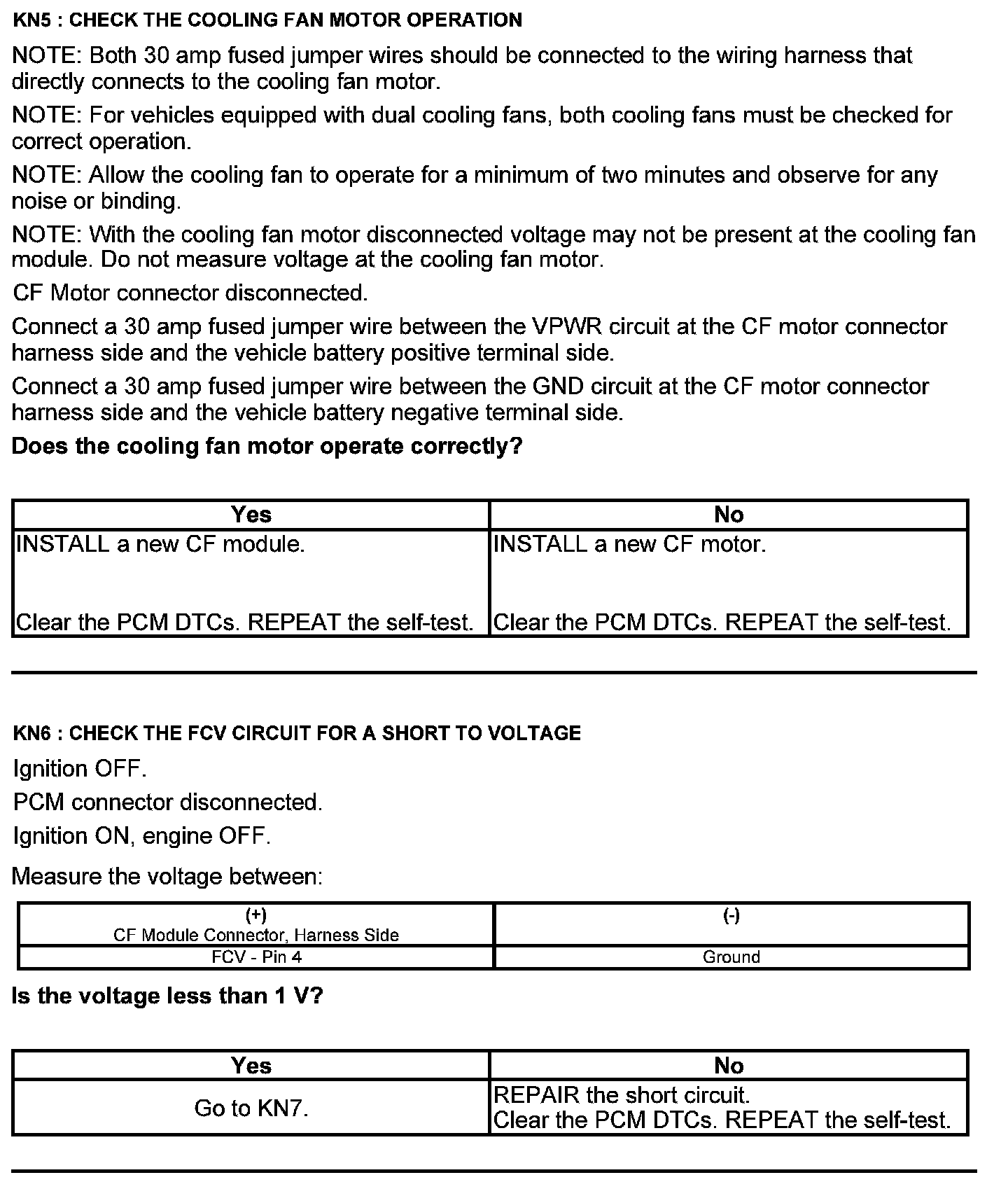 KN5 : CHECK THE COOLING FAN MOTOR OPERATION

NOTE: Both 30 amp fused jumper wires should be connected to the wiring harness that directly connects to the cooling fan motor.

NOTE: For vehicles equipped with dual cooling fans, both cooling fans must be checked for correct operation.

NOTE: Allow the cooling fan to operate for a minimum of two minutes and observe for any noise or binding.

NOTE: With the cooling fan motor disconnected voltage may not be present at the cooling fan module. Do not measure voltage at the cooling fan motor.

CF Motor connector disconnected.

Connect a 30 amp fused jumper wire between the VPWR circuit at the CF motor connector harness side and the vehicle battery positive terminal side.

Connect a 30 amp fused jumper wire between the GND circuit at the CF motor connector harness side and the vehicle battery negative terminal side.

Does the cooling fan motor operate correctly?

| Yes | No |
|---|---|
| INSTALL a new CF module. Clear the PCM DTCs. REPEAT the self-test. | INSTALL a new CF motor. Clear the PCM DTCs. REPEAT the self-test. |

KN6 : CHECK THE FCV CIRCUIT FOR A SHORT TO VOLTAGE

Ignition OFF.

PCM connector disconnected.

Ignition ON, engine OFF.

Measure the voltage between:

| (+) CF Module Connector, Harness Side | (-) |
|---|---|
| FCV - Pin 4 | Ground |

Is the voltage less than 1 V?

| Yes | No |
|---|---|
| Go to KN7. | REPAIR the short circuit. Clear the PCM DTCs. REPEAT the self-test. |